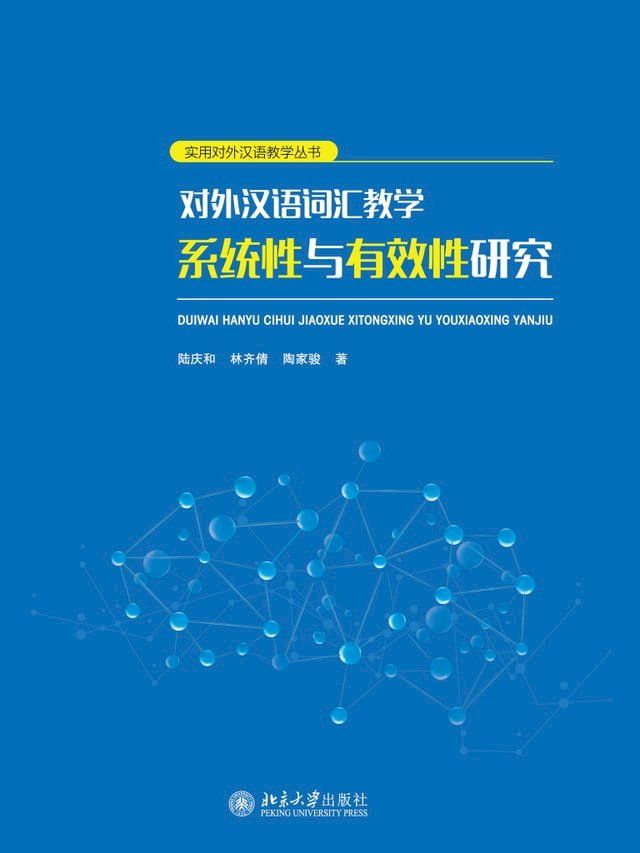 实用对外汉语教学丛书

对外汉语词汇教学
系统性与有效性研究

DUIWAI HANYU CIHUI JIAOXUE XITONGXING YU YOUXIAOXING YANJIU

陆庆和　林齐倩　陶家骏　著

北京大学出版社
PEKING UNIVERSITY PRESS